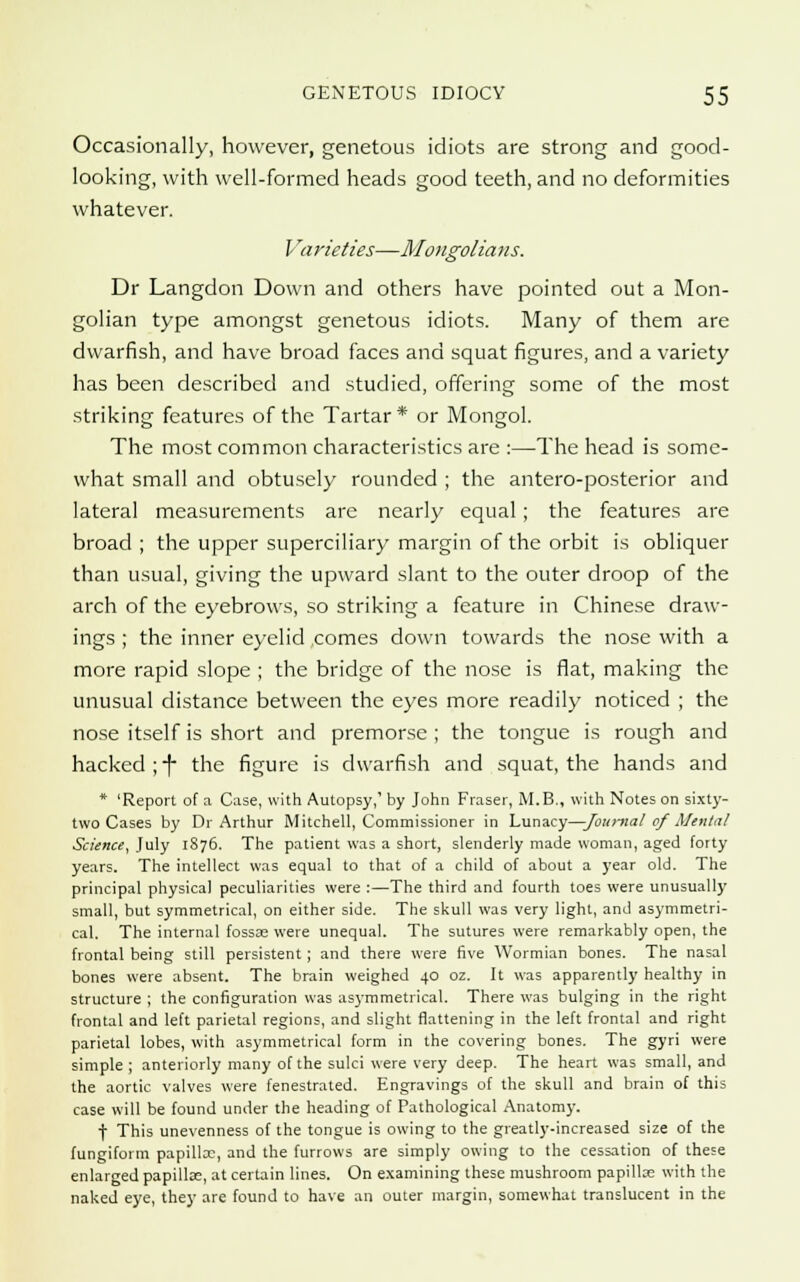 GENETOUS IDIOCY 55

Occasionally, however, genetous idiots are strong and good-looking, with well-formed heads good teeth, and no deformities whatever.

Varieties—Mongolians.

Dr Langdon Down and others have pointed out a Mongolian type amongst genetous idiots. Many of them are dwarfish, and have broad faces and squat figures, and a variety has been described and studied, offering some of the most striking features of the Tartar * or Mongol. The most common characteristics are :—The head is somewhat small and obtusely rounded ; the antero-posterior and lateral measurements are nearly equal ; the features are broad ; the upper superciliary margin of the orbit is obliquer than usual, giving the upward slant to the outer droop of the arch of the eyebrows, so striking a feature in Chinese drawings ; the inner eyelid comes down towards the nose with a more rapid slope ; the bridge of the nose is flat, making the unusual distance between the eyes more readily noticed ; the nose itself is short and premorse ; the tongue is rough and hacked ; † the figure is dwarfish and squat, the hands and

* 'Report of a Case, with Autopsy,' by John Fraser, M.B., with Notes on sixty-two Cases by Dr Arthur Mitchell, Commissioner in Lunacy—Journal of Mental Science, July 1876. The patient was a short, slenderly made woman, aged forty years. The intellect was equal to that of a child of about a year old. The principal physical peculiarities were :—The third and fourth toes were unusually small, but symmetrical, on either side. The skull was very light, and asymmetrical. The internal fossæ were unequal. The sutures were remarkably open, the frontal being still persistent ; and there were five Wormian bones. The nasal bones were absent. The brain weighed 40 oz. It was apparently healthy in structure ; the configuration was asymmetrical. There was bulging in the right frontal and left parietal regions, and slight flattening in the left frontal and right parietal lobes, with asymmetrical form in the covering bones. The gyri were simple ; anteriorly many of the sulci were very deep. The heart was small, and the aortic valves were fenestrated. Engravings of the skull and brain of this case will be found under the heading of Pathological Anatomy.

† This unevenness of the tongue is owing to the greatly-increased size of the fungiform papillæ, and the furrows are simply owing to the cessation of these enlarged papillæ, at certain lines. On examining these mushroom papillæ with the naked eye, they are found to have an outer margin, somewhat translucent in the